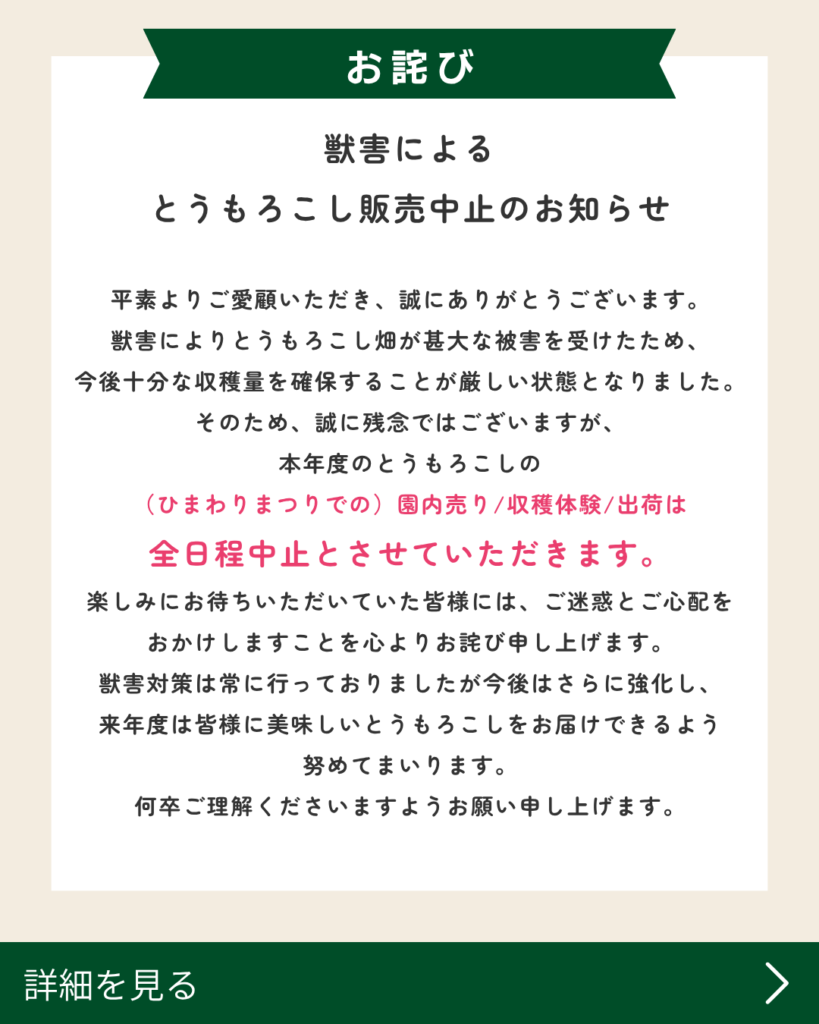 お詫び

獣害による
とうもろこし販売中止のお知らせ

平素よりご愛顧いただき、誠にありがとうございます。
獣害によりとうもろこし畑が甚大な被害を受けたため、
今後十分な収穫量を確保することが厳しい状態となりました。
そのため、誠に残念ではございますが、
本年度のとうもろこしの
（ひまわりまつりでの）園内売り/収穫体験/出荷は
全日程中止とさせていただきます。
楽しみにお待ちいただいていた皆様には、ご迷惑とご心配を
おかけしますことを心よりお詫び申し上げます。
獣害対策は常に行っておりましたが今後はさらに強化し、
来年度は皆様に美味しいとうもろこしをお届けできるよう
努めてまいります。
何卒ご理解くださいますようお願い申し上げます。

詳細を見る